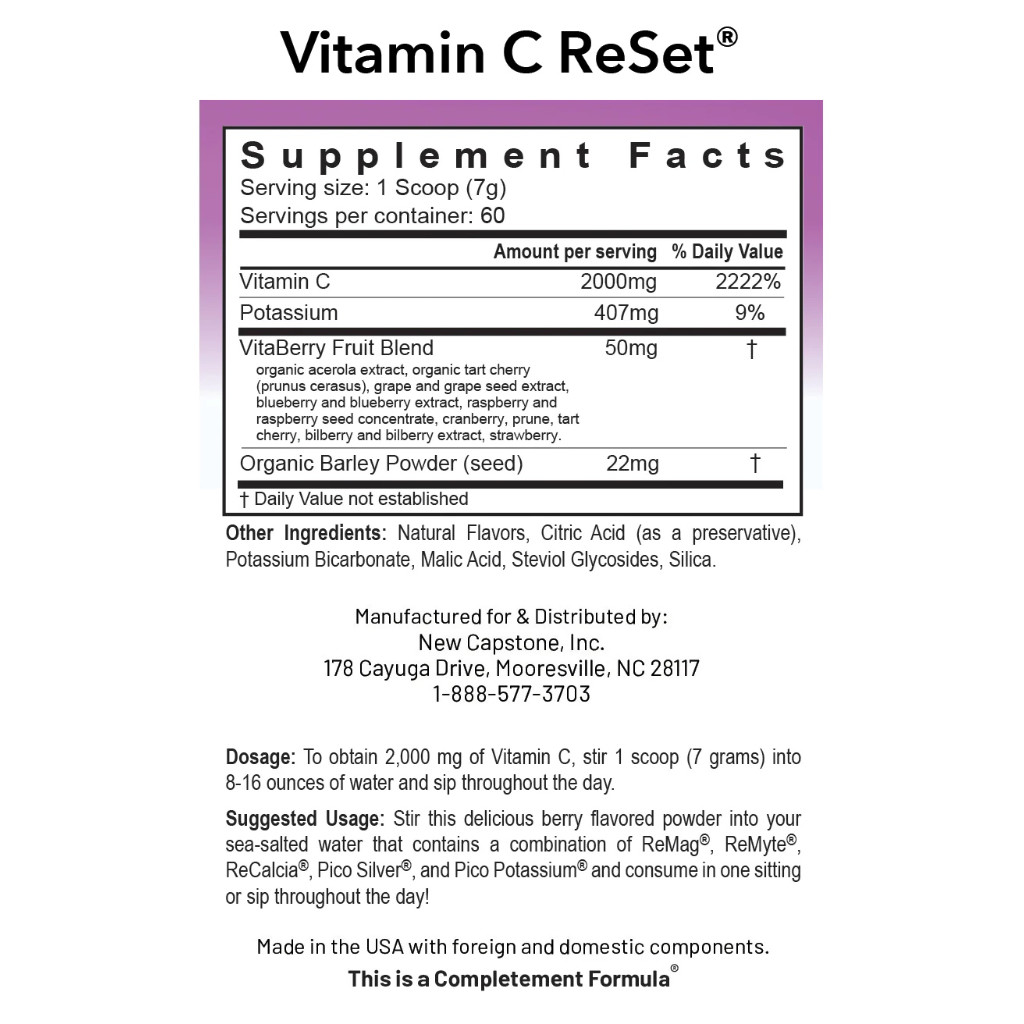 Vitamin C ReSet®

Supplement Facts
Serving size: 1 Scoop (7g)
Servings per container: 60

|  | Amount per serving | % Daily Value |
|---|---|---|
| Vitamin C | 2000mg | 2222% |
| Potassium | 407mg | 9% |
| VitaBerry Fruit Blend organic acerola extract, organic tart cherry (prunus cerasus), grape and grape seed extract, blueberry and blueberry extract, raspberry and raspberry seed concentrate, cranberry, prune, tart cherry, bilberry and bilberry extract, strawberry. | 50mg | † |
| Organic Barley Powder (seed) | 22mg | † |

† Daily Value not established

Other Ingredients: Natural Flavors, Citric Acid (as a preservative), Potassium Bicarbonate, Malic Acid, Steviol Glycosides, Silica.

Manufactured for & Distributed by:
New Capstone, Inc.
178 Cayuga Drive, Mooresville, NC 28117
1-888-577-3703

Dosage: To obtain 2,000 mg of Vitamin C, stir 1 scoop (7 grams) into 8-16 ounces of water and sip throughout the day.

Suggested Usage: Stir this delicious berry flavored powder into your sea-salted water that contains a combination of ReMag®, ReMyte®, ReCalcia®, Pico Silver®, and Pico Potassium® and consume in one sitting or sip throughout the day!

Made in the USA with foreign and domestic components.
This is a Completement Formula®